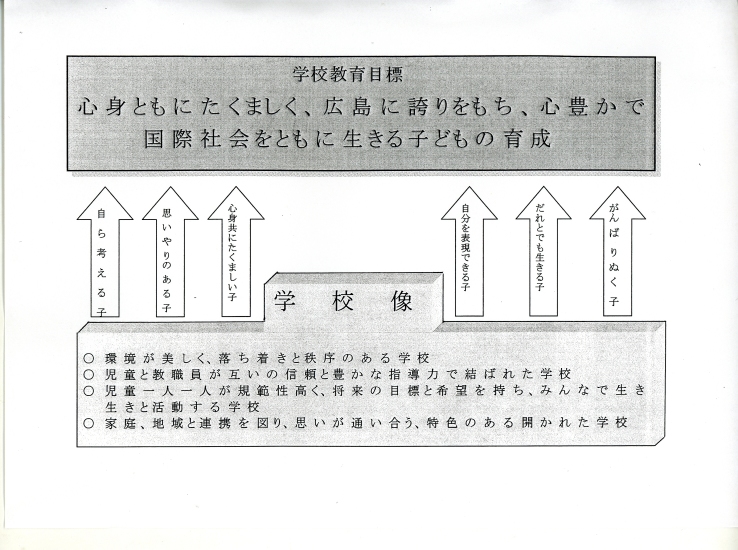 学校教育目標
心身ともにたくましく、広島に誇りをもち、心豊かで国際社会をともに生きる子どもの育成

自ら考える子

思いやりのある子

心身共にたくましい子

自分を表現できる子

だれとでも生きる子

がんばりぬく子

学校像

○ 環境が美しく、落ち着きと秩序のある学校
○ 児童と教職員が互いの信頼と豊かな指導力で結ばれた学校
○ 児童一人一人が規範性高く、将来の目標と希望を持ち、みんなで生き生きと活動する学校
○ 家庭、地域と連携を図り、思いが通い合う、特色のある開かれた学校